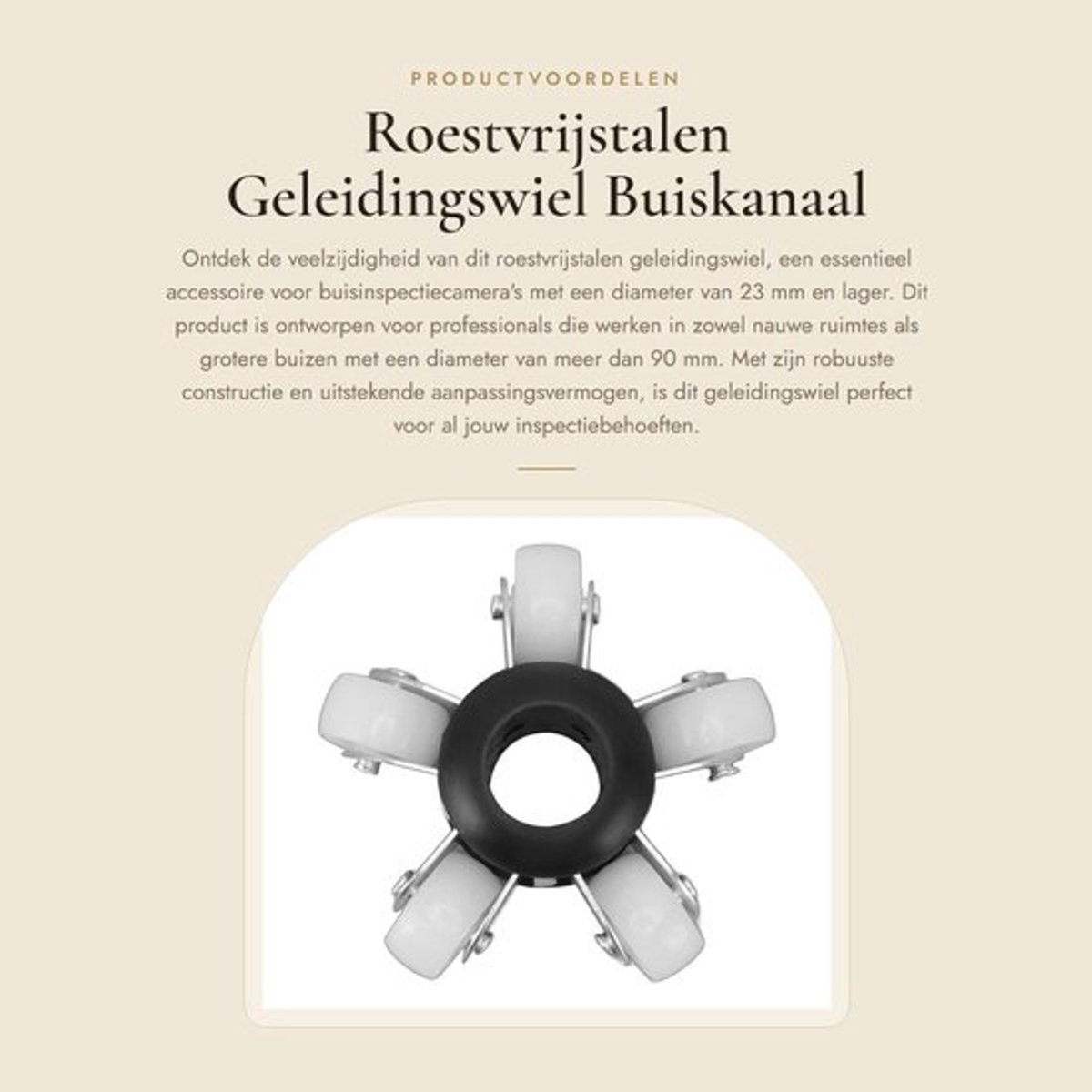 PRODUCTVOORDELEN

Roestvrijstalen Geleidingswiel Buiskanaal

Ontdek de veelzijdigheid van dit roestvrijstalen geleidingswiel, een essentieel accessoire voor buisinspectiecamera's met een diameter van 23 mm en lager. Dit product is ontworpen voor professionals die werken in zowel nauwe ruimtes als grotere buizen met een diameter van meer dan 90 mm. Met zijn robuuste constructie en uitstekende aanpassingsvermogen, is dit geleidingswiel perfect voor al jouw inspectiebehoeften.